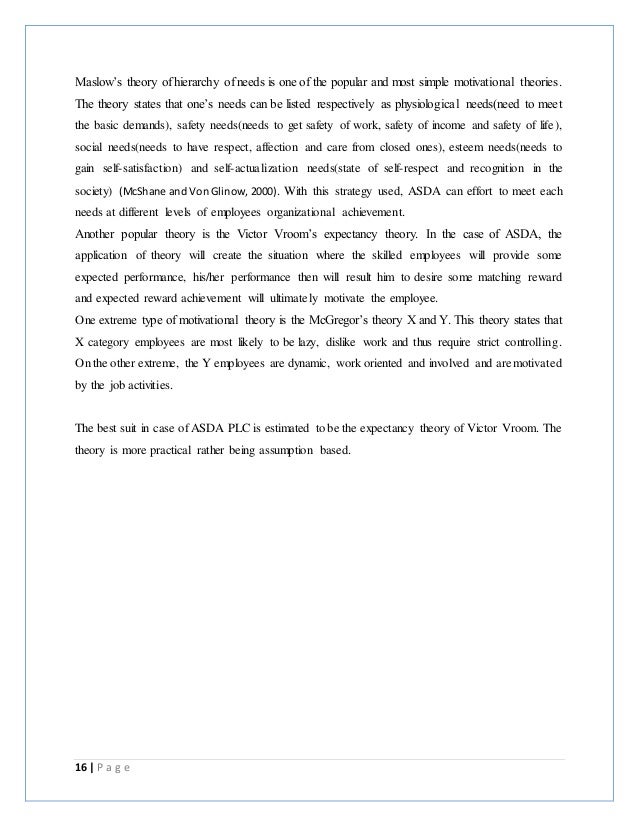 Maslow's theory of hierarchy of needs is one of the popular and most simple motivational theories. The theory states that one's needs can be listed respectively as physiological needs(need to meet the basic demands), safety needs(needs to get safety of work, safety of income and safety of life), social needs(needs to have respect, affection and care from closed ones), esteem needs(needs to gain self-satisfaction) and self-actualization needs(state of self-respect and recognition in the society) (McShane and Von Glinow, 2000). With this strategy used, ASDA can effort to meet each needs at different levels of employees organizational achievement.
Another popular theory is the Victor Vroom's expectancy theory. In the case of ASDA, the application of theory will create the situation where the skilled employees will provide some expected performance, his/her performance then will result him to desire some matching reward and expected reward achievement will ultimately motivate the employee.
One extreme type of motivational theory is the McGregor's theory X and Y. This theory states that X category employees are most likely to be lazy, dislike work and thus require strict controlling. On the other extreme, the Y employees are dynamic, work oriented and involved and are motivated by the job activities.

The best suit in case of ASDA PLC is estimated to be the expectancy theory of Victor Vroom. The theory is more practical rather being assumption based.

16 | P a g e